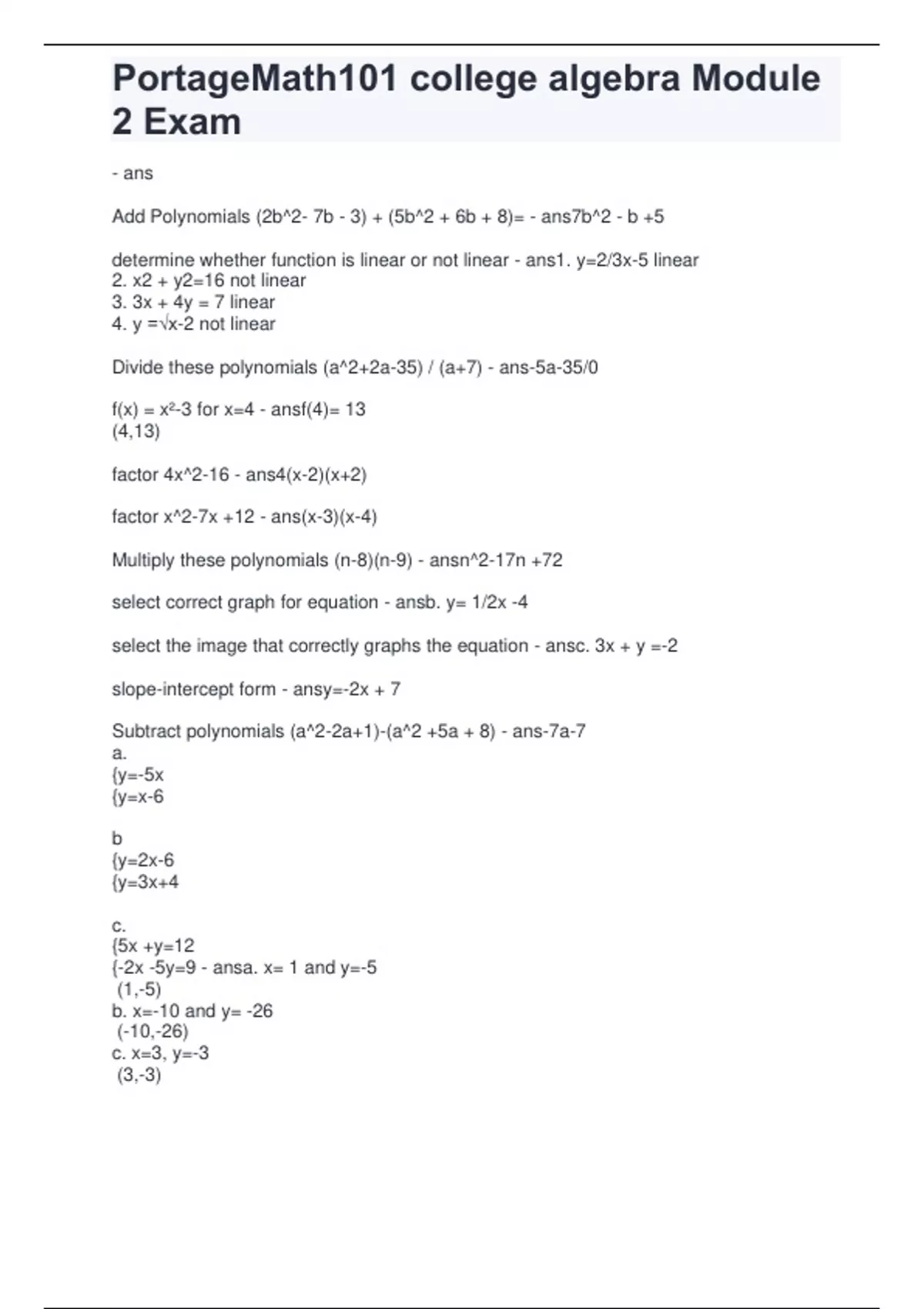 PortageMath101 college algebra Module 2 Exam

- ans

Add Polynomials (2b^2- 7b - 3) + (5b^2 + 6b + 8)= - ans7b^2 - b +5

determine whether function is linear or not linear - ans1. y=2/3x-5 linear
2. x2 + y2=16 not linear
3. 3x + 4y = 7 linear
4. y =√x-2 not linear

Divide these polynomials (a^2+2a-35) / (a+7) - ans-5a-35/0

f(x) = x²-3 for x=4 - ansf(4)= 13
(4,13)

factor 4x^2-16 - ans4(x-2)(x+2)

factor x^2-7x +12 - ans(x-3)(x-4)

Multiply these polynomials (n-8)(n-9) - ansn^2-17n +72

select correct graph for equation - ansb. y= 1/2x -4

select the image that correctly graphs the equation - ansc. 3x + y =-2

slope-intercept form - ansy=-2x + 7

Subtract polynomials (a^2-2a+1)-(a^2 +5a + 8) - ans-7a-7
a.
{y=-5x
{y=x-6

b
{y=2x-6
{y=3x+4

c.
{5x +y=12
{-2x -5y=9 - ansa. x= 1 and y=-5
(1,-5)
b. x=-10 and y= -26
(-10,-26)
c. x=3, y=-3
(3,-3)